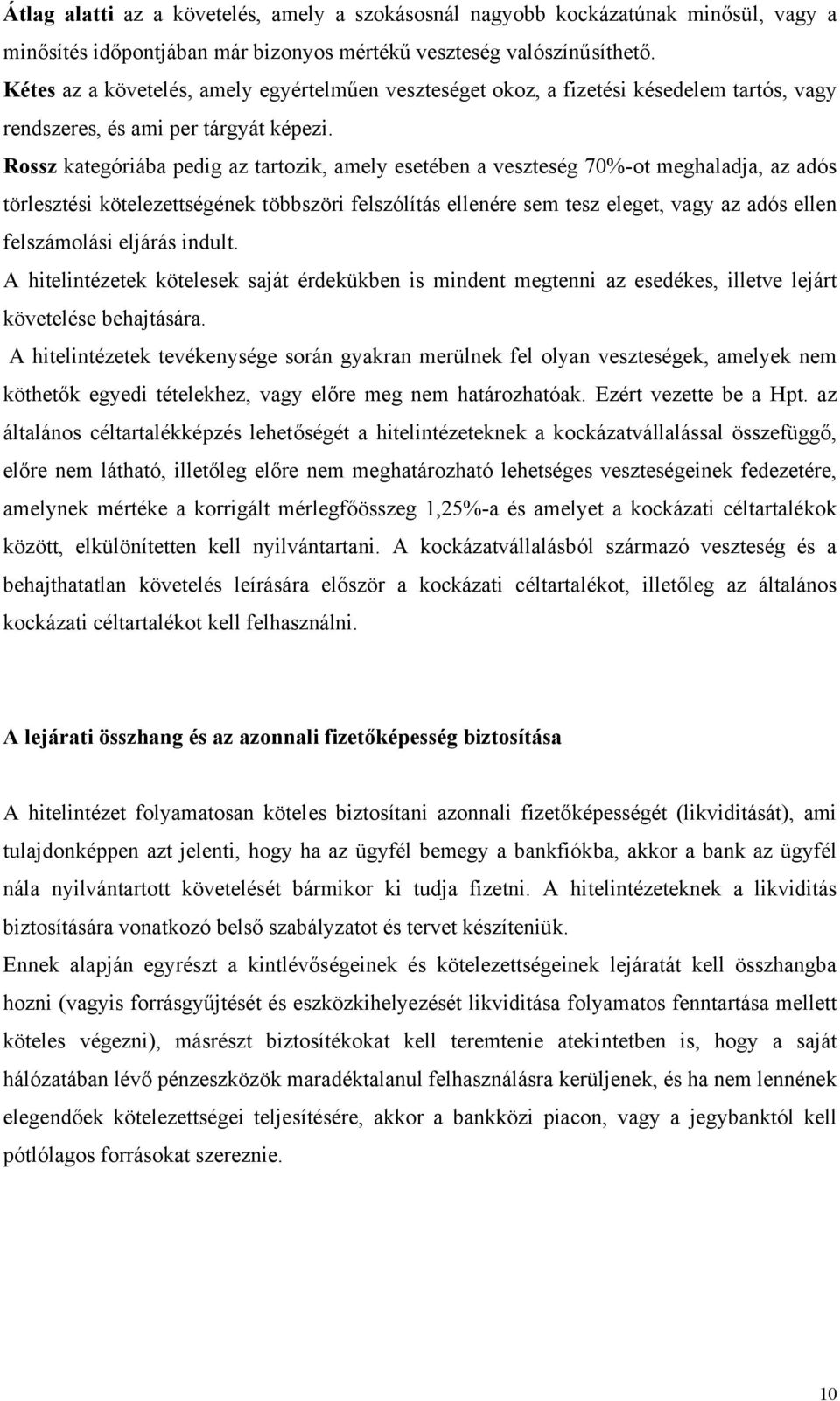 Átlag alatti az a követelés, amely a szokásosnál nagyobb kockázatúnak minősül, vagy a minősítés időpontjában már bizonyos mértékű veszteség valószínűsíthető.
Kétes az a követelés, amely egyértelműen veszteséget okoz, a fizetési késedelem tartós, vagy rendszeres, és ami per tárgyát képezi.
Rossz kategóriába pedig az tartozik, amely esetében a veszteség 70%-ot meghaladja, az adós törlesztési kötelezettségének többszöri felszólítás ellenére sem tesz eleget, vagy az adós ellen felszámolási eljárás indult.
A hitelintézetek kötelesek saját érdekükben is mindent megtenni az esedékes, illetve lejárt követelése behajtására.
A hitelintézetek tevékenysége során gyakran merülnek fel olyan veszteségek, amelyek nem köthetők egyedi tételekhez, vagy előre meg nem határozhatóak. Ezért vezette be a Hpt. az általános céltartalékképzés lehetőségét a hitelintézeteknek a kockázatvállalással összefüggő, előre nem látható, illetőleg előre nem meghatározható lehetséges veszteségeinek fedezetére, amelynek mértéke a korrigált mérlegfőösszeg 1,25%-a és amelyet a kockázati céltartalékok között, elkülönítetten kell nyilvántartani. A kockázatvállalásból származó veszteség és a behajthatatlan követelés leírására először a kockázati céltartalékot, illetőleg az általános kockázati céltartalékot kell felhasználni.

A lejárati összhang és az azonnali fizetőképesség biztosítása

A hitelintézet folyamatosan köteles biztosítani azonnali fizetőképességét (likviditását), ami tulajdonképpen azt jelenti, hogy ha az ügyfél bemegy a bankfiókba, akkor a bank az ügyfél nála nyilvántartott követelését bármikor ki tudja fizetni. A hitelintézeteknek a likviditás biztosítására vonatkozó belső szabályzatot és tervet készíteniük.
Ennek alapján egyrészt a kintlévőségeinek és kötelezettségeinek lejáratát kell összhangba hozni (vagyis forrásgyűjtését és eszközkihelyezését likviditása folyamatos fenntartása mellett köteles végezni), másrészt biztosítékokat kell teremtenie atekintetben is, hogy a saját hálózatában lévő pénzeszközök maradéktalanul felhasználásra kerüljenek, és ha nem lennének elegendőek kötelezettségei teljesítésére, akkor a bankközi piacon, vagy a jegybanktól kell pótlólagos forrásokat szereznie.

10